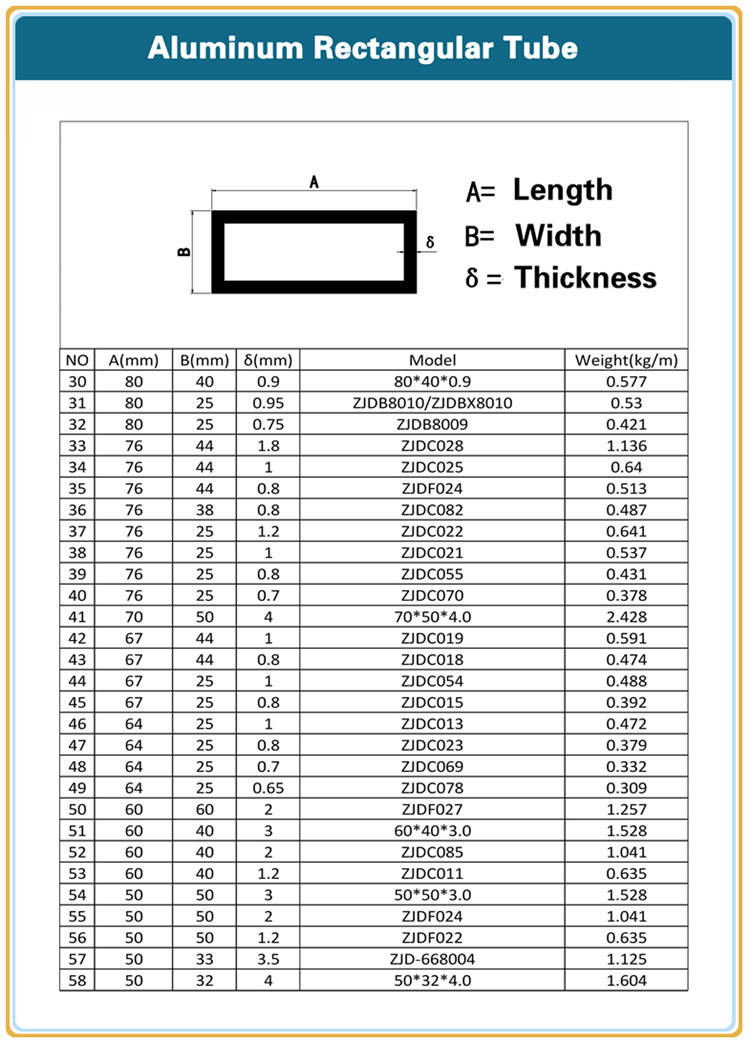 Aluminum Rectangular Tube

A

B

δ

A= Length
B= Width
δ = Thickness

| NO | A(mm) | B(mm) | δ(mm) | Model | Weight(kg/m) |
|---|---|---|---|---|---|
| 30 | 80 | 40 | 0.9 | 80*40*0.9 | 0.577 |
| 31 | 80 | 25 | 0.95 | ZJDB8010/ZJDBX8010 | 0.53 |
| 32 | 80 | 25 | 0.75 | ZJDB8009 | 0.421 |
| 33 | 76 | 44 | 1.8 | ZJDC028 | 1.136 |
| 34 | 76 | 44 | 1 | ZJDC025 | 0.64 |
| 35 | 76 | 44 | 0.8 | ZJDF024 | 0.513 |
| 36 | 76 | 38 | 0.8 | ZJDC082 | 0.487 |
| 37 | 76 | 25 | 1.2 | ZJDC022 | 0.641 |
| 38 | 76 | 25 | 1 | ZJDC021 | 0.537 |
| 39 | 76 | 25 | 0.8 | ZJDC055 | 0.431 |
| 40 | 76 | 25 | 0.7 | ZJDC070 | 0.378 |
| 41 | 70 | 50 | 4 | 70*50*4.0 | 2.428 |
| 42 | 67 | 44 | 1 | ZJDC019 | 0.591 |
| 43 | 67 | 44 | 0.8 | ZJDC018 | 0.474 |
| 44 | 67 | 25 | 1 | ZJDC054 | 0.488 |
| 45 | 67 | 25 | 0.8 | ZJDC015 | 0.392 |
| 46 | 64 | 25 | 1 | ZJDC013 | 0.472 |
| 47 | 64 | 25 | 0.8 | ZJDC023 | 0.379 |
| 48 | 64 | 25 | 0.7 | ZJDC069 | 0.332 |
| 49 | 64 | 25 | 0.65 | ZJDC078 | 0.309 |
| 50 | 60 | 60 | 2 | ZJDF027 | 1.257 |
| 51 | 60 | 40 | 3 | 60*40*3.0 | 1.528 |
| 52 | 60 | 40 | 2 | ZJDC085 | 1.041 |
| 53 | 60 | 40 | 1.2 | ZJDC011 | 0.635 |
| 54 | 50 | 50 | 3 | 50*50*3.0 | 1.528 |
| 55 | 50 | 50 | 2 | ZJDF024 | 1.041 |
| 56 | 50 | 50 | 1.2 | ZJDF022 | 0.635 |
| 57 | 50 | 33 | 3.5 | ZJD-668004 | 1.125 |
| 58 | 50 | 32 | 4 | 50*32*4.0 | 1.604 |